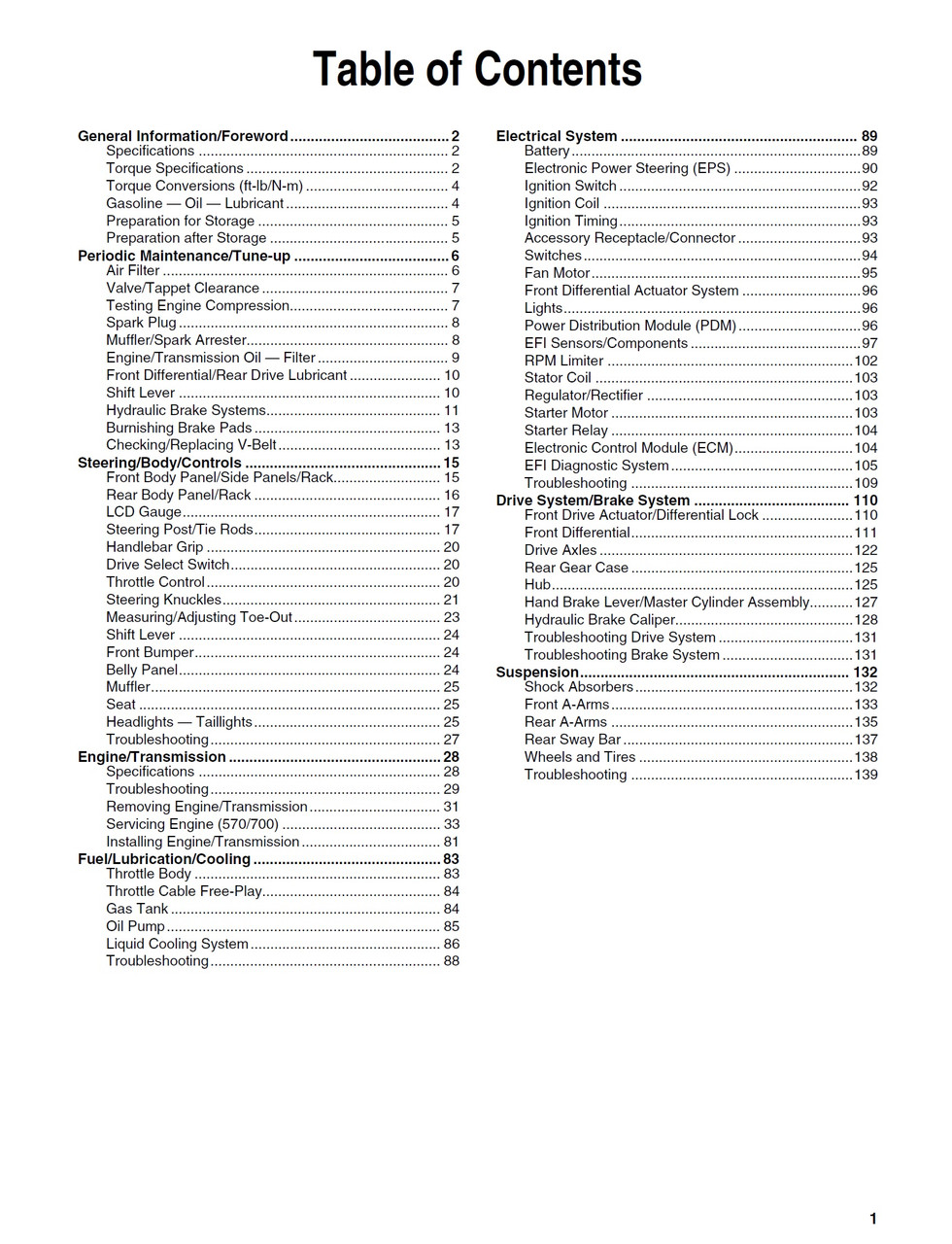 Table of Contents

General Information/Foreword 2
Specifications 2
Torque Specifications 2
Torque Conversions (ft-lb/N-m) 4
Gasoline — Oil — Lubricant 4
Preparation for Storage 5
Preparation after Storage 5
Periodic Maintenance/Tune-up 6
Air Filter 6
Valve/Tappet Clearance 7
Testing Engine Compression 7
Spark Plug 8
Muffler/Spark Arrester 8
Engine/Transmission Oil — Filter 9
Front Differential/Rear Drive Lubricant 10
Shift Lever 10
Hydraulic Brake Systems 11
Burnishing Brake Pads 13
Checking/Replacing V-Belt 13
Steering/Body/Controls 15
Front Body Panel/Side Panels/Rack 15
Rear Body Panel/Rack 16
LCD Gauge 17
Steering Post/Tie Rods 17
Handlebar Grip 20
Drive Select Switch 20
Throttle Control 20
Steering Knuckles 21
Measuring/Adjusting Toe-Out 23
Shift Lever 24
Front Bumper 24
Belly Panel 24
Muffler 25
Seat 25
Headlights — Taillights 25
Troubleshooting 27
Engine/Transmission 28
Specifications 28
Troubleshooting 29
Removing Engine/Transmission 31
Servicing Engine (570/700) 33
Installing Engine/Transmission 81
Fuel/Lubrication/Cooling 83
Throttle Body 83
Throttle Cable Free-Play 84
Gas Tank 84
Oil Pump 85
Liquid Cooling System 86
Troubleshooting 88

Electrical System 89
Battery 89
Electronic Power Steering (EPS) 90
Ignition Switch 92
Ignition Coil 93
Ignition Timing 93
Accessory Receptacle/Connector 93
Switches 94
Fan Motor 95
Front Differential Actuator System 96
Lights 96
Power Distribution Module (PDM) 96
EFI Sensors/Components 97
RPM Limiter 102
Stator Coil 103
Regulator/Rectifier 103
Starter Motor 103
Starter Relay 104
Electronic Control Module (ECM) 104
EFI Diagnostic System 105
Troubleshooting 109
Drive System/Brake System 110
Front Drive Actuator/Differential Lock 110
Front Differential 111
Drive Axles 122
Rear Gear Case 125
Hub 125
Hand Brake Lever/Master Cylinder Assembly 127
Hydraulic Brake Caliper 128
Troubleshooting Drive System 131
Troubleshooting Brake System 131
Suspension 132
Shock Absorbers 132
Front A-Arms 133
Rear A-Arms 135
Rear Sway Bar 137
Wheels and Tires 138
Troubleshooting 139

1